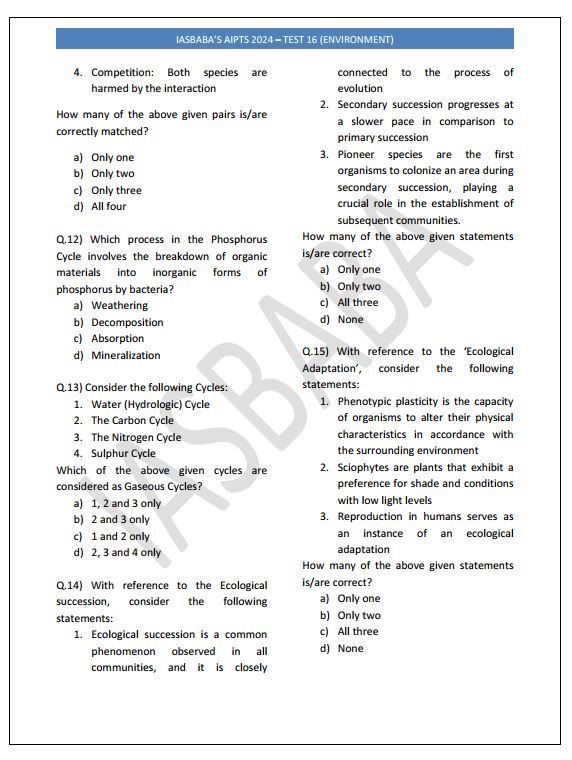 IASBABA'S AIPTS 2024 – TEST 16 (ENVIRONMENT)

4. Competition: Both species are harmed by the interaction

How many of the above given pairs is/are correctly matched?

a) Only one
b) Only two
c) Only three
d) All four

Q.12) Which process in the Phosphorus Cycle involves the breakdown of organic materials into inorganic forms of phosphorus by bacteria?
a) Weathering
b) Decomposition
c) Absorption
d) Mineralization

Q.13) Consider the following Cycles:
1. Water (Hydrologic) Cycle
2. The Carbon Cycle
3. The Nitrogen Cycle
4. Sulphur Cycle
Which of the above given cycles are considered as Gaseous Cycles?
a) 1, 2 and 3 only
b) 2 and 3 only
c) 1 and 2 only
d) 2, 3 and 4 only

Q.14) With reference to the Ecological succession, consider the following statements:
1. Ecological succession is a common phenomenon observed in all communities, and it is closely connected to the process of evolution
2. Secondary succession progresses at a slower pace in comparison to primary succession
3. Pioneer species are the first organisms to colonize an area during secondary succession, playing a crucial role in the establishment of subsequent communities.
How many of the above given statements is/are correct?
a) Only one
b) Only two
c) All three
d) None

Q.15) With reference to the 'Ecological Adaptation', consider the following statements:
1. Phenotypic plasticity is the capacity of organisms to alter their physical characteristics in accordance with the surrounding environment
2. Sciophytes are plants that exhibit a preference for shade and conditions with low light levels
3. Reproduction in humans serves as an instance of an ecological adaptation
How many of the above given statements is/are correct?
a) Only one
b) Only two
c) All three
d) None

IASBABA